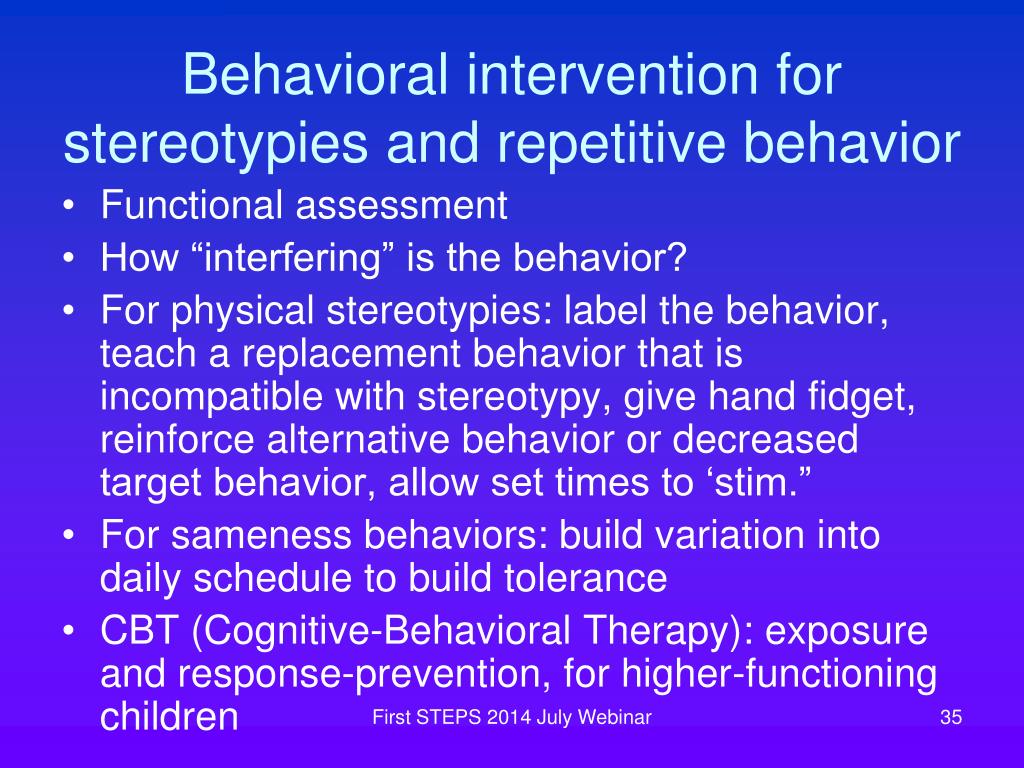 Behavioral intervention for stereotypies and repetitive behavior

• Functional assessment
• How “interfering” is the behavior?
• For physical stereotypies: label the behavior, teach a replacement behavior that is incompatible with stereotypy, give hand fidget, reinforce alternative behavior or decreased target behavior, allow set times to ‘stim.”
• For sameness behaviors: build variation into daily schedule to build tolerance
• CBT (Cognitive-Behavioral Therapy): exposure and response-prevention, for higher-functioning children

First STEPS 2014 July Webinar

35